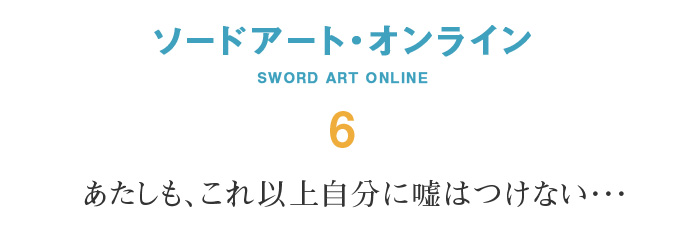 ソードアート・オンライン

SWORD ART ONLINE

6

あたしも、これ以上自分に嘘はつけない…